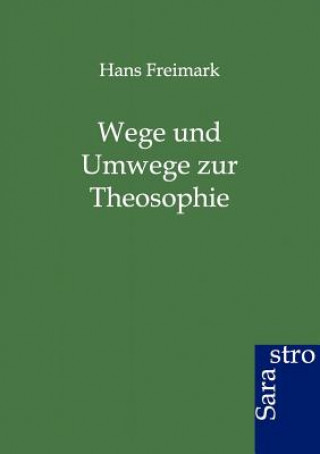 Hans Freimark

Wege und Umwege zur Theosophie

Sara stro